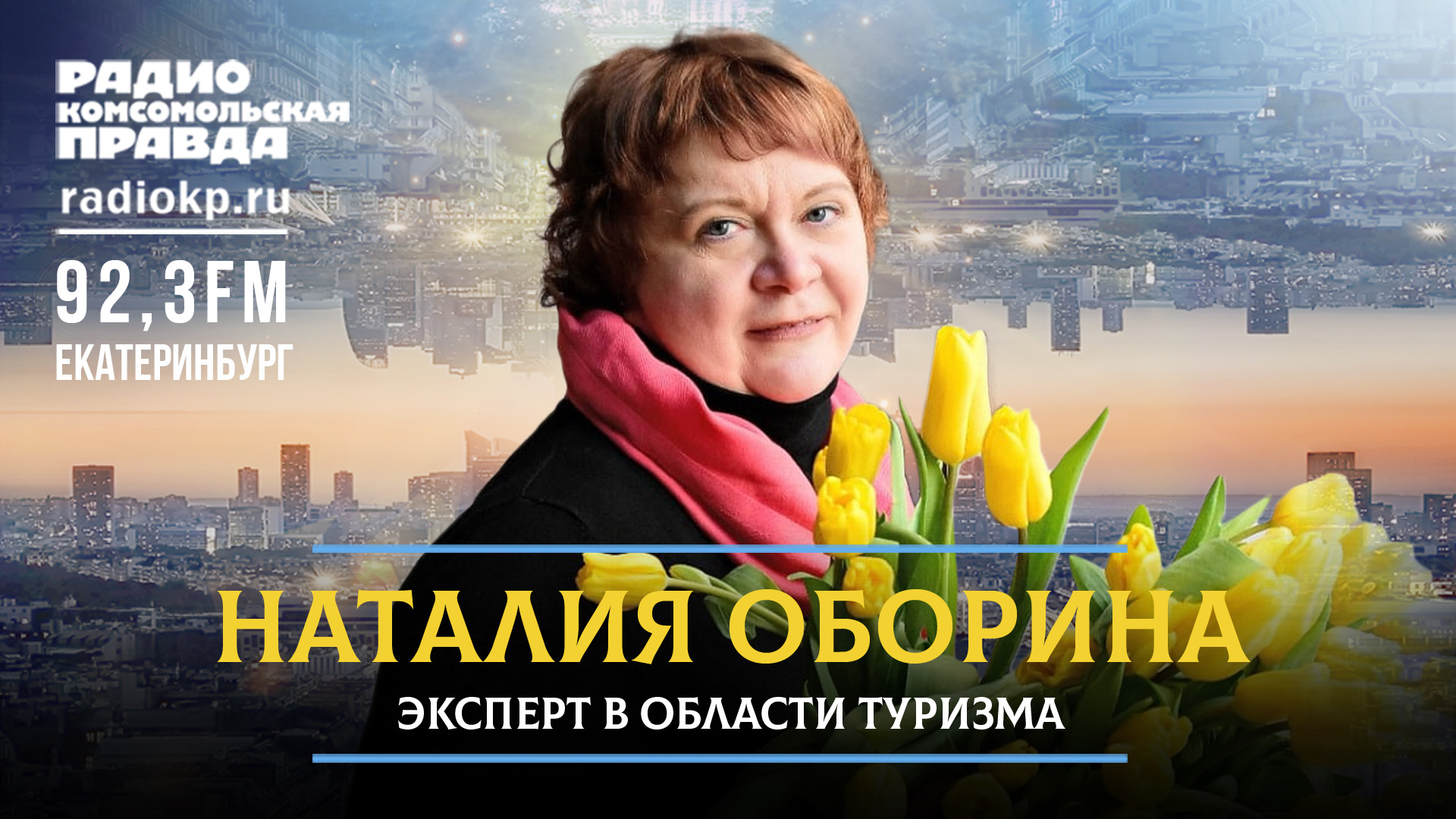 РАДИО КОМСОМОЛЬСКАЯ ПРАВДА
radiokp.ru
92,3FM
ЕКАТЕРИНБУРГ

НАТАЛИЯ ОБОРИНА
ЭКСПЕРТ В ОБЛАСТИ ТУРИЗМА